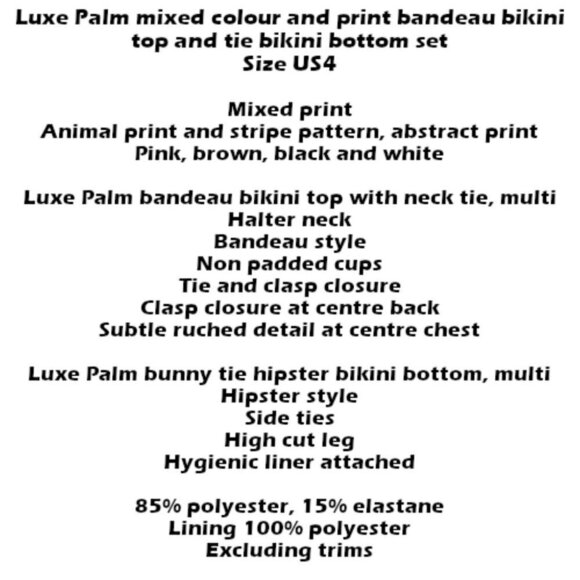 Luxe Palm mixed colour and print bandeau bikini top and tie bikini bottom set
Size US4

Mixed print
Animal print and stripe pattern, abstract print
Pink, brown, black and white

Luxe Palm bandeau bikini top with neck tie, multi
Halter neck
Bandeau style
Non padded cups
Tie and clasp closure
Clasp closure at centre back
Subtle ruched detail at centre chest

Luxe Palm bunny tie hipster bikini bottom, multi
Hipster style
Side ties
High cut leg
Hygienic liner attached

85% polyester, 15% elastane
Lining 100% polyester
Excluding trims